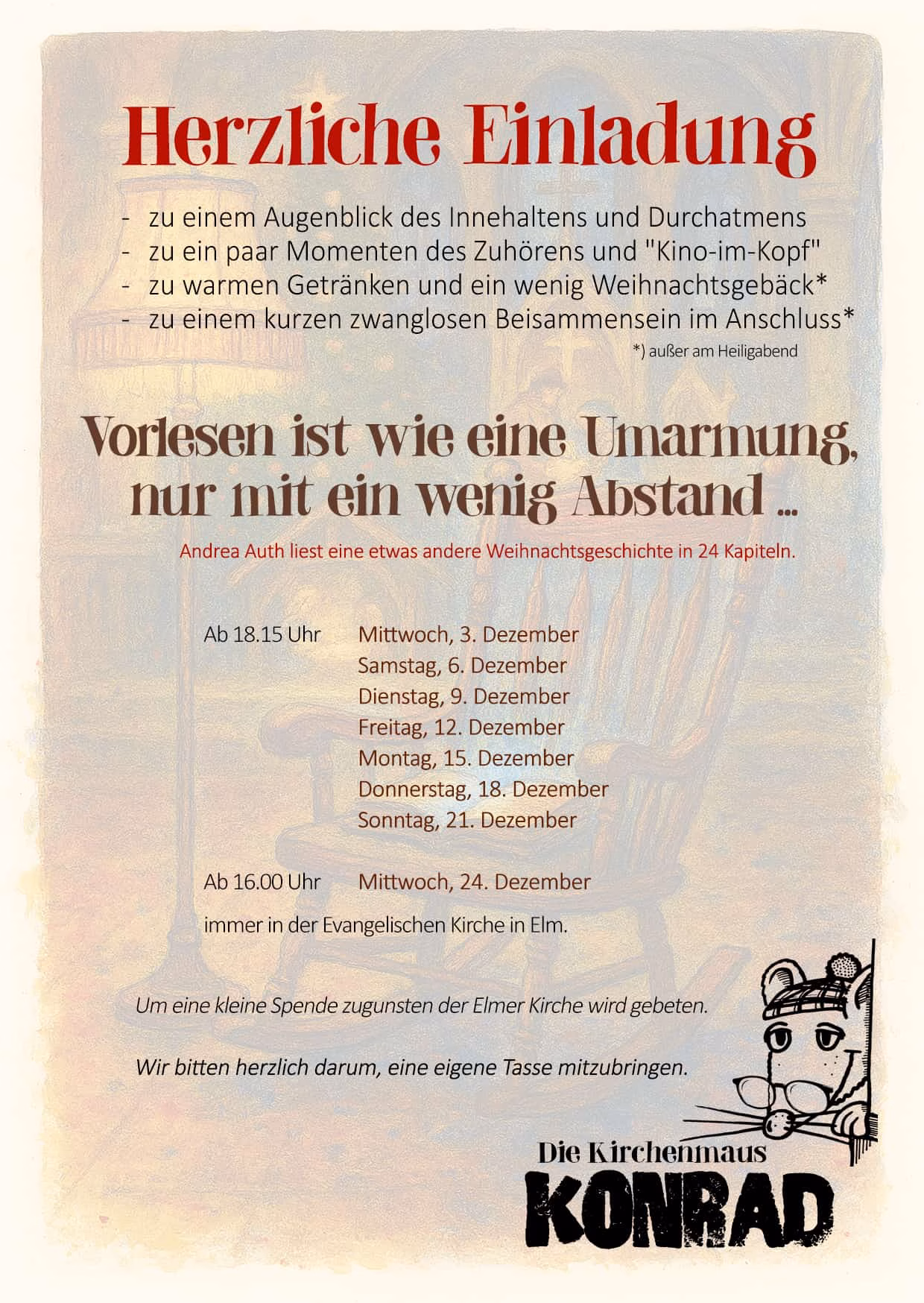 Herzliche Einladung

- zu einem Augenblick des Innehaltens und Durchatmens
- zu ein paar Momenten des Zuhörens und "Kino-im-Kopf"
- zu warmen Getränken und ein wenig Weihnachtsgebäck*
- zu einem kurzen zwanglosen Beisammensein im Anschluss*

*) außer am Heiligabend

Vorlesen ist wie eine Umarmung, nur mit ein wenig Abstand ...

Andrea Auth liest eine etwas andere Weihnachtsgeschichte in 24 Kapiteln.

Ab 18.15 Uhr Mittwoch, 3. Dezember
Samstag, 6. Dezember
Dienstag, 9. Dezember
Freitag, 12. Dezember
Montag, 15. Dezember
Donnerstag, 18. Dezember
Sonntag, 21. Dezember

Ab 16.00 Uhr Mittwoch, 24. Dezember

immer in der Evangelischen Kirche in Elm.

Um eine kleine Spende zugunsten der Elmer Kirche wird gebeten.

Wir bitten herzlich darum, eine eigene Tasse mitzubringen.

Die Kirchenmaus
KONRAD